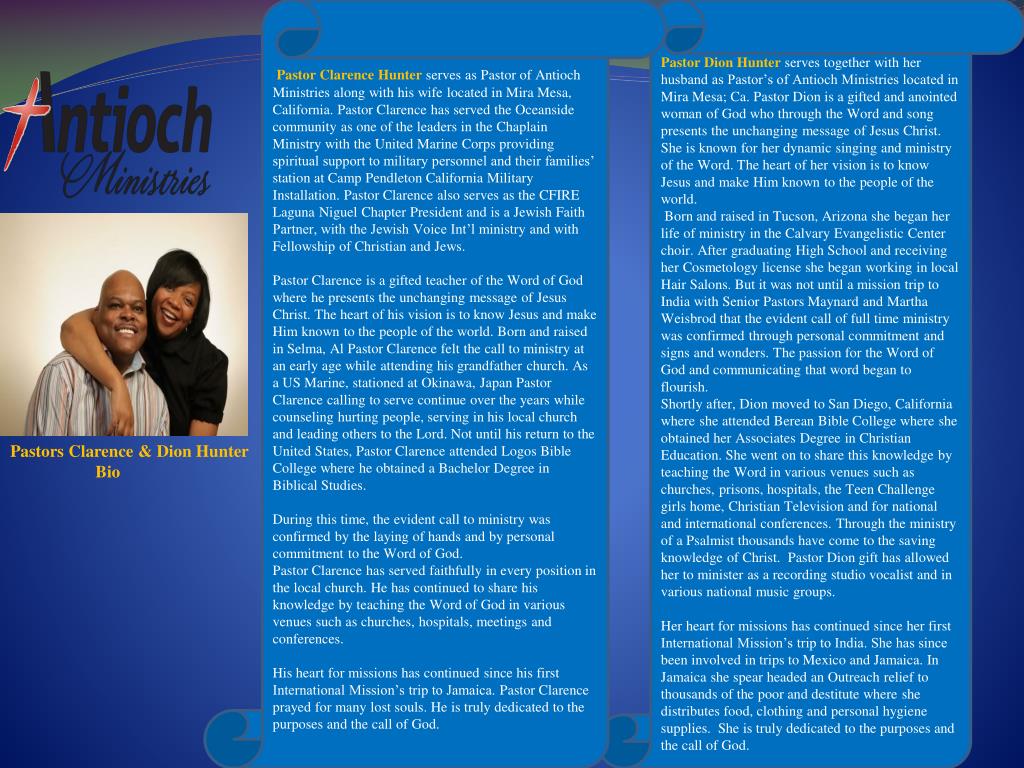 Antioch Ministries

Pastors Clarence & Dion Hunter Bio

Pastor Clarence Hunter serves as Pastor of Antioch Ministries along with his wife located in Mira Mesa, California. Pastor Clarence has served the Oceanside community as one of the leaders in the Chaplain Ministry with the United Marine Corps providing spiritual support to military personnel and their families' station at Camp Pendleton California Military Installation. Pastor Clarence also serves as the CFIRE Laguna Niguel Chapter President and is a Jewish Faith Partner, with the Jewish Voice Int'l ministry and with Fellowship of Christian and Jews.

Pastor Clarence is a gifted teacher of the Word of God where he presents the unchanging message of Jesus Christ. The heart of his vision is to know Jesus and make Him known to the people of the world. Born and raised in Selma, Al Pastor Clarence felt the call to ministry at an early age while attending his grandfather church. As a US Marine, stationed at Okinawa, Japan Pastor Clarence calling to serve continue over the years while counseling hurting people, serving in his local church and leading others to the Lord. Not until his return to the United States, Pastor Clarence attended Logos Bible College where he obtained a Bachelor Degree in Biblical Studies.

During this time, the evident call to ministry was confirmed by the laying of hands and by personal commitment to the Word of God.
Pastor Clarence has served faithfully in every position in the local church. He has continued to share his knowledge by teaching the Word of God in various venues such as churches, hospitals, meetings and conferences.

His heart for missions has continued since his first International Mission's trip to Jamaica. Pastor Clarence prayed for many lost souls. He is truly dedicated to the purposes and the call of God.

Pastor Dion Hunter serves together with her husband as Pastor's of Antioch Ministries located in Mira Mesa; Ca. Pastor Dion is a gifted and anointed woman of God who through the Word and song presents the unchanging message of Jesus Christ. She is known for her dynamic singing and ministry of the Word. The heart of her vision is to know Jesus and make Him known to the people of the world.
Born and raised in Tucson, Arizona she began her life of ministry in the Calvary Evangelistic Center choir. After graduating High School and receiving her Cosmetology license she began working in local Hair Salons. But it was not until a mission trip to India with Senior Pastors Maynard and Martha Weisbrod that the evident call of full time ministry was confirmed through personal commitment and signs and wonders. The passion for the Word of God and communicating that word began to flourish.
Shortly after, Dion moved to San Diego, California where she attended Berean Bible College where she obtained her Associates Degree in Christian Education. She went on to share this knowledge by teaching the Word in various venues such as churches, prisons, hospitals, the Teen Challenge girls home, Christian Television and for national and international conferences. Through the ministry of a Psalmist thousands have come to the saving knowledge of Christ. Pastor Dion gift has allowed her to minister as a recording studio vocalist and in various national music groups.

Her heart for missions has continued since her first International Mission's trip to India. She has since been involved in trips to Mexico and Jamaica. In Jamaica she spear headed an Outreach relief to thousands of the poor and destitute where she distributes food, clothing and personal hygiene supplies. She is truly dedicated to the purposes and the call of God.